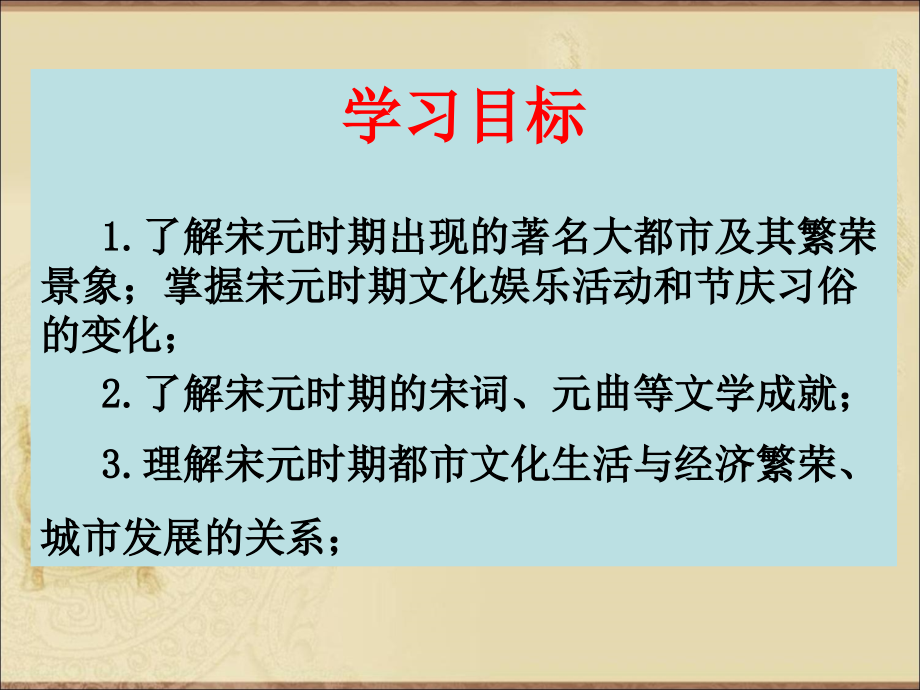 学习目标

1.了解宋元时期出现的著名大都市及其繁荣景象；掌握宋元时期文化娱乐活动和节庆习俗的变化；

2.了解宋元时期的宋词、元曲等文学成就；

3.理解宋元时期都市文化生活与经济繁荣、城市发展的关系；